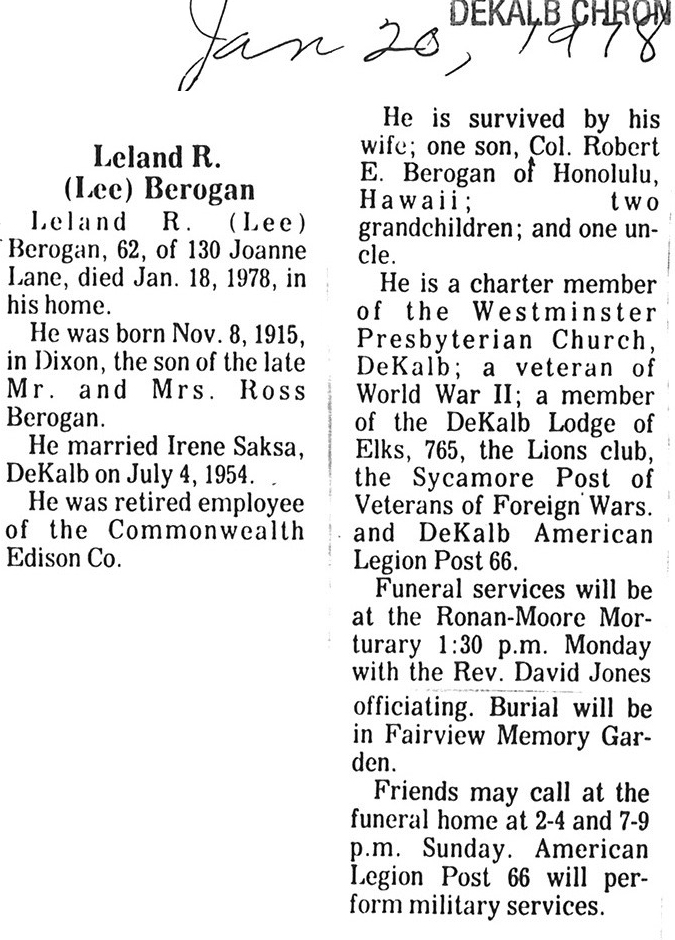 Jan 20, 1978 DEKALB CHRON

Leland R.
(Lee) Berogan

Leland R. (Lee) Berogan, 62, of 130 Joanne Lane, died Jan. 18, 1978, in his home.

He was born Nov. 8, 1915, in Dixon, the son of the late Mr. and Mrs. Ross Berogan.

He married Irene Saksa, DeKalb on July 4, 1954.

He was retired employee of the Commonwealth Edison Co.

He is survived by his wife; one son, Col. Robert E. Berogan of Honolulu, Hawaii; two grandchildren; and one uncle.

He is a charter member of the Westminster Presbyterian Church, DeKalb; a veteran of World War II; a member of the DeKalb Lodge of Elks, 765, the Lions club, the Sycamore Post of Veterans of Foreign Wars. and DeKalb American Legion Post 66.

Funeral services will be at the Ronan-Moore Mortuary 1:30 p.m. Monday with the Rev. David Jones officiating. Burial will be in Fairview Memory Garden.

Friends may call at the funeral home at 2-4 and 7-9 p.m. Sunday. American Legion Post 66 will perform military services.